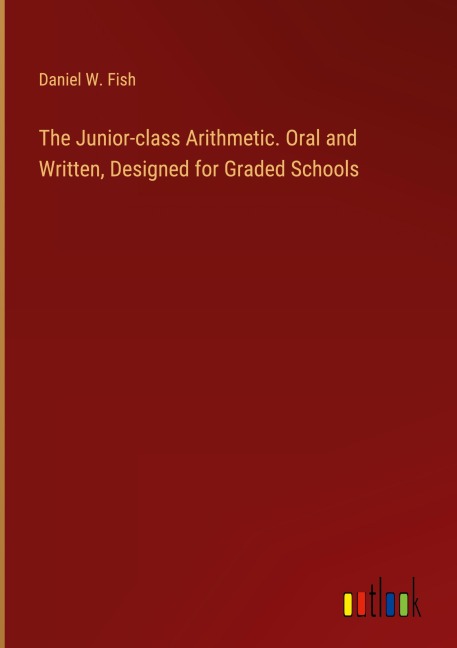 Daniel W. Fish

The Junior-class Arithmetic. Oral and Written, Designed for Graded Schools

outlook